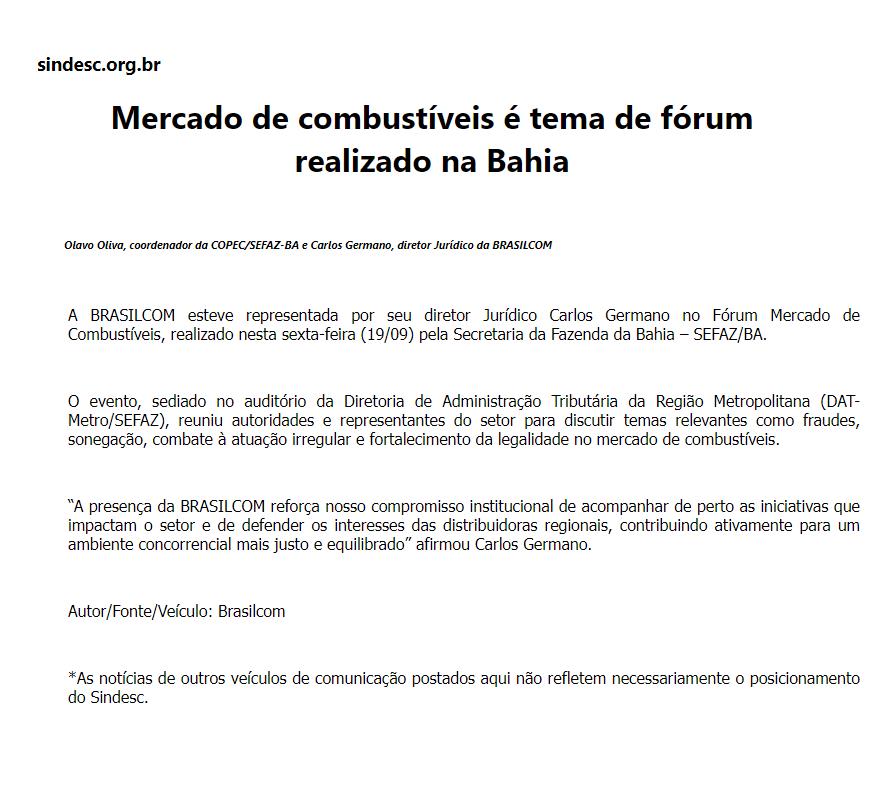 sindesc.org.br

Mercado de combustíveis é tema de fórum realizado na Bahia

Olavo Oliva, coordenador da COPEC/SEFAZ-BA e Carlos Germano, diretor Jurídico da BRASILCOM

A BRASILCOM esteve representada por seu diretor Jurídico Carlos Germano no Fórum Mercado de Combustíveis, realizado nesta sexta-feira (19/09) pela Secretaria da Fazenda da Bahia – SEFAZ/BA.

O evento, sediado no auditório da Diretoria de Administração Tributária da Região Metropolitana (DAT-Metro/SEFAZ), reuniu autoridades e representantes do setor para discutir temas relevantes como fraudes, sonegação, combate à atuação irregular e fortalecimento da legalidade no mercado de combustíveis.

“A presença da BRASILCOM reforça nosso compromisso institucional de acompanhar de perto as iniciativas que impactam o setor e de defender os interesses das distribuidoras regionais, contribuindo ativamente para um ambiente concorrencial mais justo e equilibrado” afirmou Carlos Germano.

Autor/Fonte/Veículo: Brasilcom

*As notícias de outros veículos de comunicação postados aqui não refletem necessariamente o posicionamento do Sindesc.